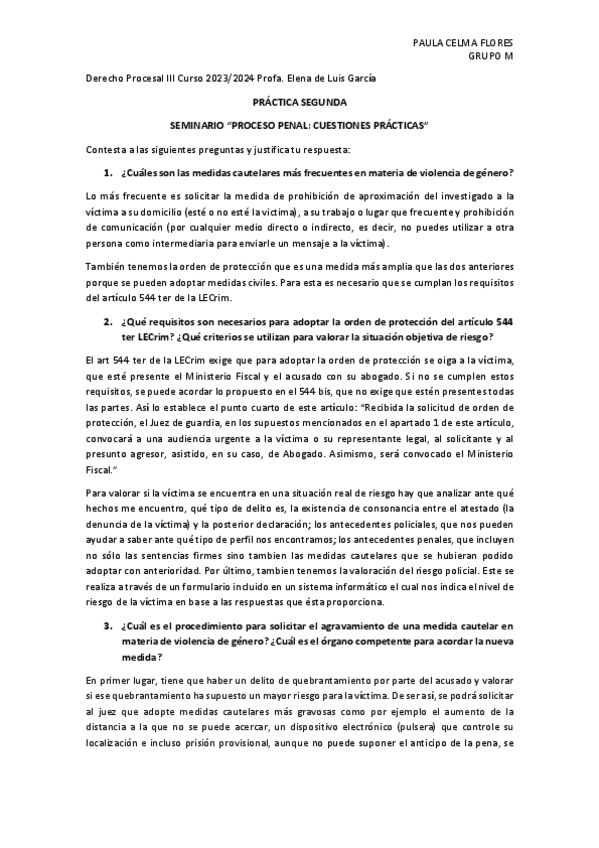 PAULA CELMA FLORES
GRUPO M

Derecho Procesal III Curso 2023/2024 Profa. Elena de Luis García

PRÁCTICA SEGUNDA

SEMINARIO "PROCESO PENAL: CUESTIONES PRÁCTICAS"

Contesta a las siguientes preguntas y justifica tu respuesta:

1. ¿Cuáles son las medidas cautelares más frecuentes en materia de violencia de género?

Lo más frecuente es solicitar la medida de prohibición de aproximación del investigado a la víctima a su domicilio (esté o no esté la víctima), a su trabajo o lugar que frecuente y prohibición de comunicación (por cualquier medio directo o indirecto, es decir, no puedes utilizar a otra persona como intermediaria para enviarle un mensaje a la víctima).

También tenemos la orden de protección que es una medida más amplia que las dos anteriores porque se pueden adoptar medidas civiles. Para esta es necesario que se cumplan los requisitos del artículo 544 ter de la LECrim.

2. ¿Qué requisitos son necesarios para adoptar la orden de protección del artículo 544 ter LECrim? ¿Qué criterios se utilizan para valorar la situación objetiva de riesgo?

El art 544 ter de la LECrim exige que para adoptar la orden de protección se oiga a la víctima, que esté presente el Ministerio Fiscal y el acusado con su abogado. Si no se cumplen estos requisitos, se puede acordar lo propuesto en el 544 bis, que no exige que estén presentes todas las partes. Así lo establece el punto cuarto de este artículo: "Recibida la solicitud de orden de protección, el Juez de guardia, en los supuestos mencionados en el apartado 1 de este artículo, convocará a una audiencia urgente a la víctima o su representante legal, al solicitante y al presunto agresor, asistido, en su caso, de Abogado. Asimismo, será convocado el Ministerio Fiscal."

Para valorar si la víctima se encuentra en una situación real de riesgo hay que analizar ante qué hechos me encuentro, qué tipo de delito es, la existencia de consonancia entre el atestado (la denuncia de la víctima) y la posterior declaración; los antecedentes policiales, que nos pueden ayudar a saber ante qué tipo de perfil nos encontramos; los antecedentes penales, que incluyen no sólo las sentencias firmes sino tambien las medidas cautelares que se hubieran podido adoptar con anterioridad. Por último, tambien tenemos la valoración del riesgo policial. Este se realiza a través de un formulario incluido en un sistema informático el cual nos indica el nivel de riesgo de la víctima en base a las respuestas que ésta proporciona.

3. ¿Cuál es el procedimiento para solicitar el agravamiento de una medida cautelar en materia de violencia de género? ¿Cuál es el órgano competente para acordar la nueva medida?

En primer lugar, tiene que haber un delito de quebrantamiento por parte del acusado y valorar si ese quebrantamiento ha supuesto un mayor riesgo para la víctima. De ser así, se podrá solicitar al juez que adopte medidas cautelares más gravosas como por ejemplo el aumento de la distancia a la que no se puede acercar, un dispositivo electrónico (pulsera) que controle su localización e incluso prisión provisional, aunque no puede suponer el anticipo de la pena, se